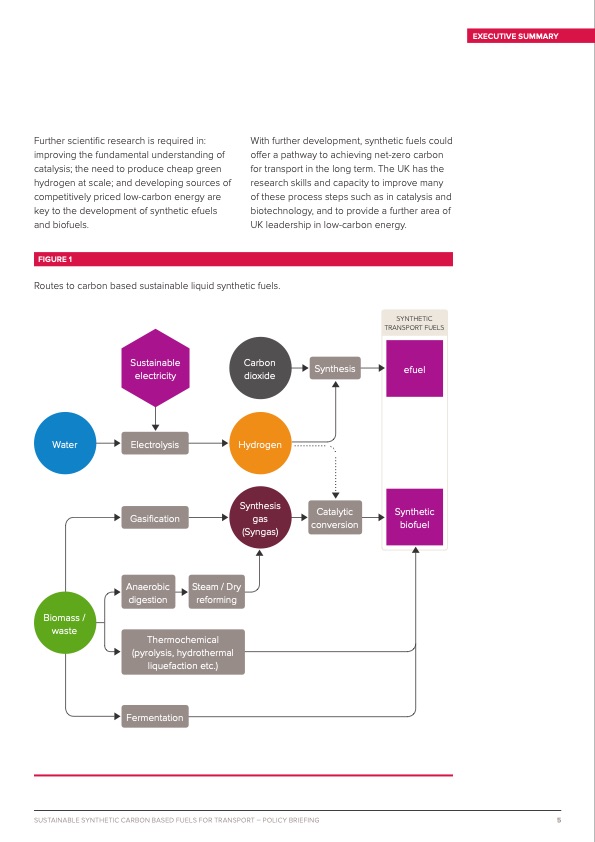 EXECUTIVE SUMMARY

Further scientific research is required in: improving the fundamental understanding of catalysis; the need to produce cheap green hydrogen at scale; and developing sources of competitively priced low-carbon energy are key to the development of synthetic efuels and biofuels.

With further development, synthetic fuels could offer a pathway to achieving net-zero carbon for transport in the long term. The UK has the research skills and capacity to improve many of these process steps such as in catalysis and biotechnology, and to provide a further area of UK leadership in low-carbon energy.

FIGURE 1

Routes to carbon based sustainable liquid synthetic fuels.

SYNTHETIC TRANSPORT FUELS

Sustainable electricity

Carbon dioxide

Synthesis

efuel

Water

Electrolysis

Hydrogen

Gasification

Synthesis gas (Syngas)

Catalytic conversion

Synthetic biofuel

Anaerobic digestion

Steam / Dry reforming

Biomass / waste

Thermochemical (pyrolysis, hydrothermal liquefaction etc.)

Fermentation

SUSTAINABLE SYNTHETIC CARBON BASED FUELS FOR TRANSPORT – POLICY BRIEFING

5